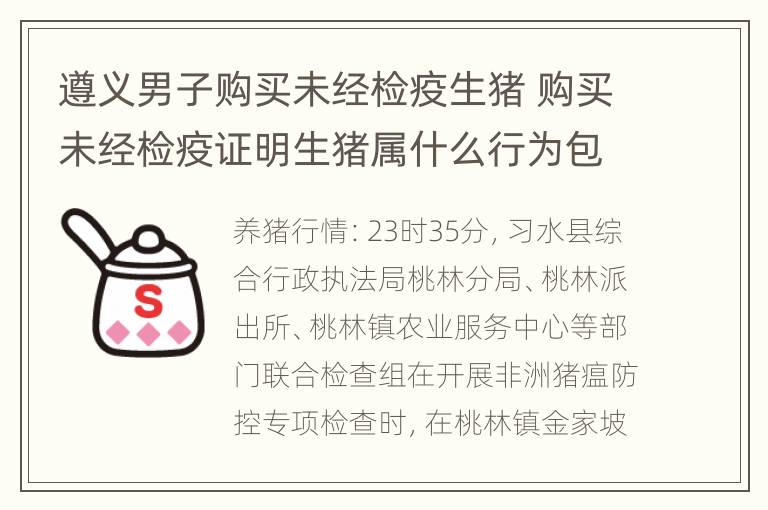 遵义男子购买未经检疫生猪 购买未经检疫证明生猪属什么行为包

S

养猪行情: 23时35分, 习水县综合行政执法局桃林分局、桃林派出所、桃林镇农业服务中心等部门联合检查组在开展非洲猪瘟防控专项检查时, 在桃林镇金家坡